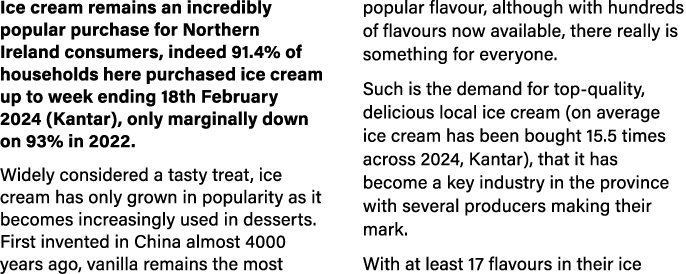 Ice cream remains an incredibly popular purchase for Northern Ireland consumers, indeed 91.4% of households here purchased ice cream up to week ending 18th February 2024 (Kantar), only marginally down on 93% in 2022.

Widely considered a tasty treat, ice cream has only grown in popularity as it becomes increasingly used in desserts. First invented in China almost 4000 years ago, vanilla remains the most popular flavour, although with hundreds of flavours now available, there really is something for everyone.

Such is the demand for top-quality, delicious local ice cream (on average ice cream has been bought 15.5 times across 2024, Kantar), that it has become a key industry in the province with several producers making their mark.

With at least 17 flavours in their ice